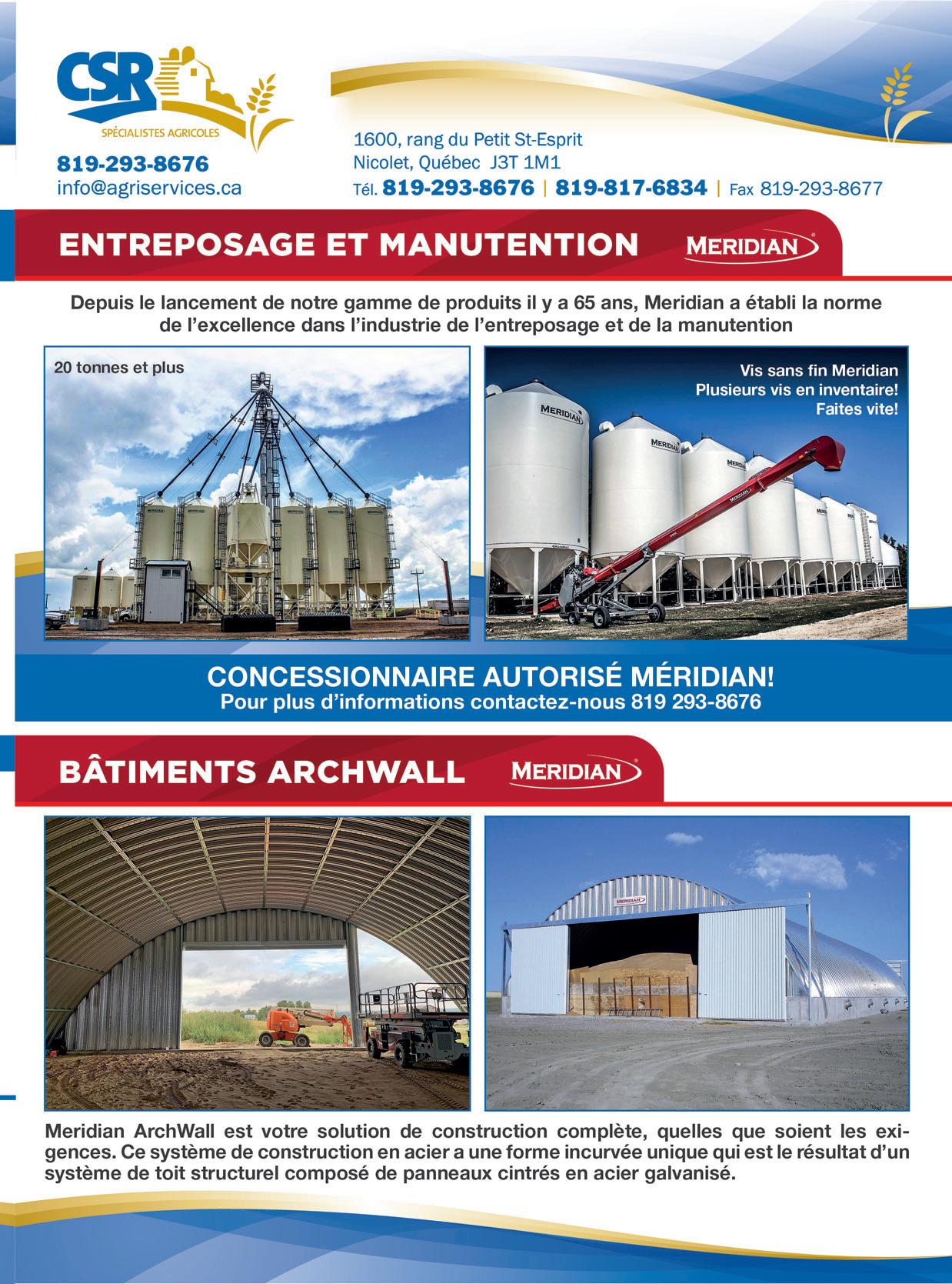 CSR
SPÉCIALISTES AGRICOLES

819-293-8676
info@agriservices.ca

1600, rang du Petit St-Esprit
Nicolet, Québec J3T 1M1
Tél. 819-293-8676 | 819-817-6834 | Fax 819-293-8677

ENTREPOSAGE ET MANUTENTION MERIDIAN

Depuis le lancement de notre gamme de produits il y a 65 ans, Meridian a établi la norme de l'excellence dans l'industrie de l'entreposage et de la manutention

20 tonnes et plus

Vis sans fin Meridian
Plusieurs vis en inventaire!
Faites vite!

MERIDIAN

CONCESSIONNAIRE AUTORISÉ MÉRIDIAN!
Pour plus d'informations contactez-nous 819 293-8676

BÂTIMENTS ARCHWALL MERIDIAN

MERIDIAN

Meridian ArchWall est votre solution de construction complète, quelles que soient les exigences. Ce système de construction en acier a une forme incurvée unique qui est le résultat d'un système de toit structurel composé de panneaux cintrés en acier galvanisé.